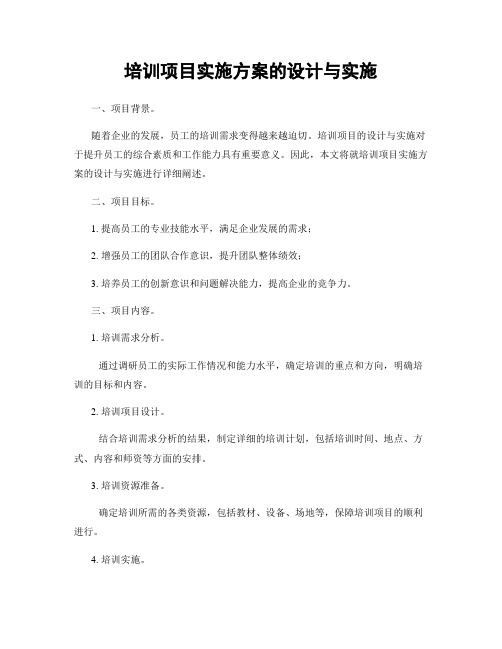 培训项目实施方案的设计与实施

一、项目背景。

随着企业的发展，员工的培训需求变得越来越迫切。培训项目的设计与实施对于提升员工的综合素质和工作能力具有重要意义。因此，本文将就培训项目实施方案的设计与实施进行详细阐述。

二、项目目标。

1. 提高员工的专业技能水平，满足企业发展的需求；

2. 增强员工的团队合作意识，提升团队整体绩效；

3. 培养员工的创新意识和问题解决能力，提高企业的竞争力。

三、项目内容。

1. 培训需求分析。

通过调研员工的实际工作情况和能力水平，确定培训的重点和方向，明确培训的目标和内容。

2. 培训项目设计。

结合培训需求分析的结果，制定详细的培训计划，包括培训时间、地点、方式、内容和师资等方面的安排。

3. 培训资源准备。

确定培训所需的各类资源，包括教材、设备、场地等，保障培训项目的顺利进行。

4. 培训实施。